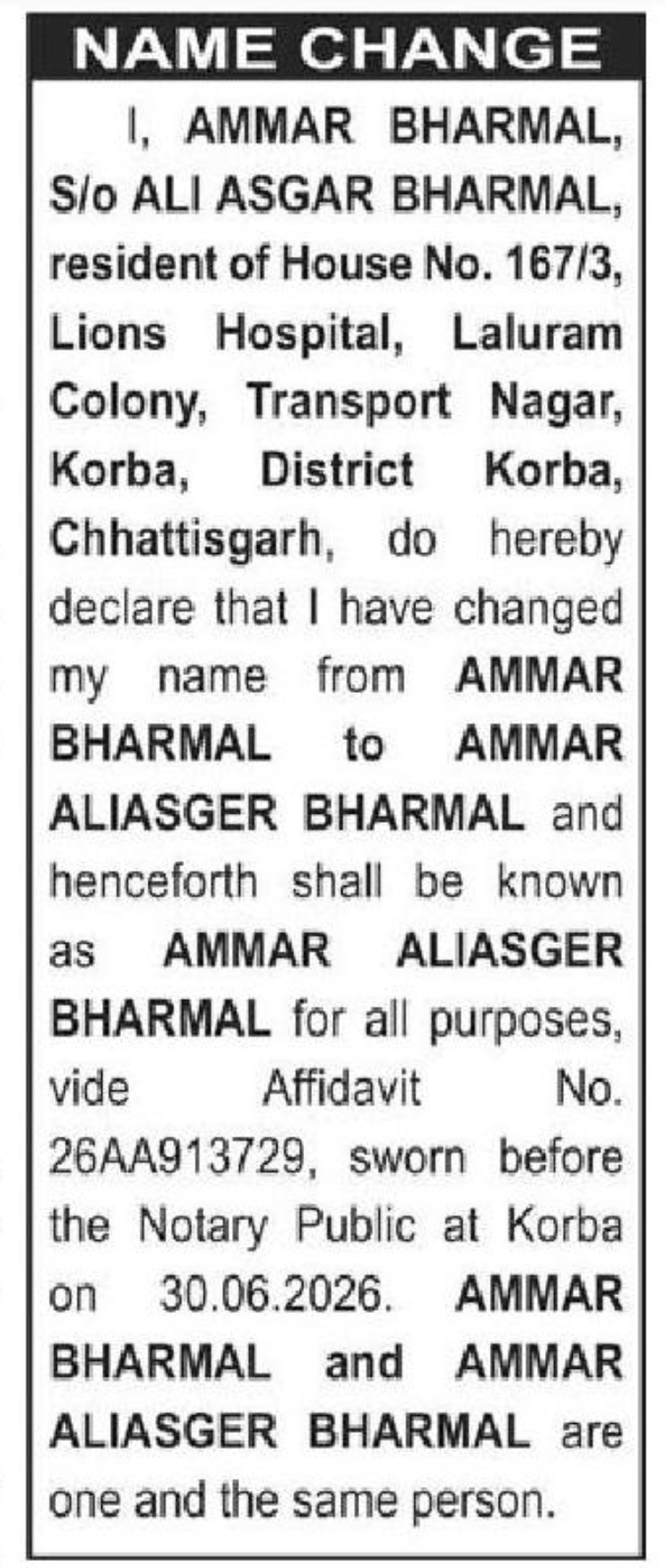 NAME CHANGE

I, AMMAR BHARMAL, S/o ALI ASGAR BHARMAL, resident of House No. 167/3, Lions Hospital, Laluram Colony, Transport Nagar, Korba, District Korba, Chhattisgarh, do hereby declare that I have changed my name from AMMAR BHARMAL to AMMAR ALIASGER BHARMAL and henceforth shall be known as AMMAR ALIASGER BHARMAL for all purposes, vide Affidavit No. 26AA913729, sworn before the Notary Public at Korba on 30.06.2026. AMMAR BHARMAL and AMMAR ALIASGER BHARMAL are one and the same person.